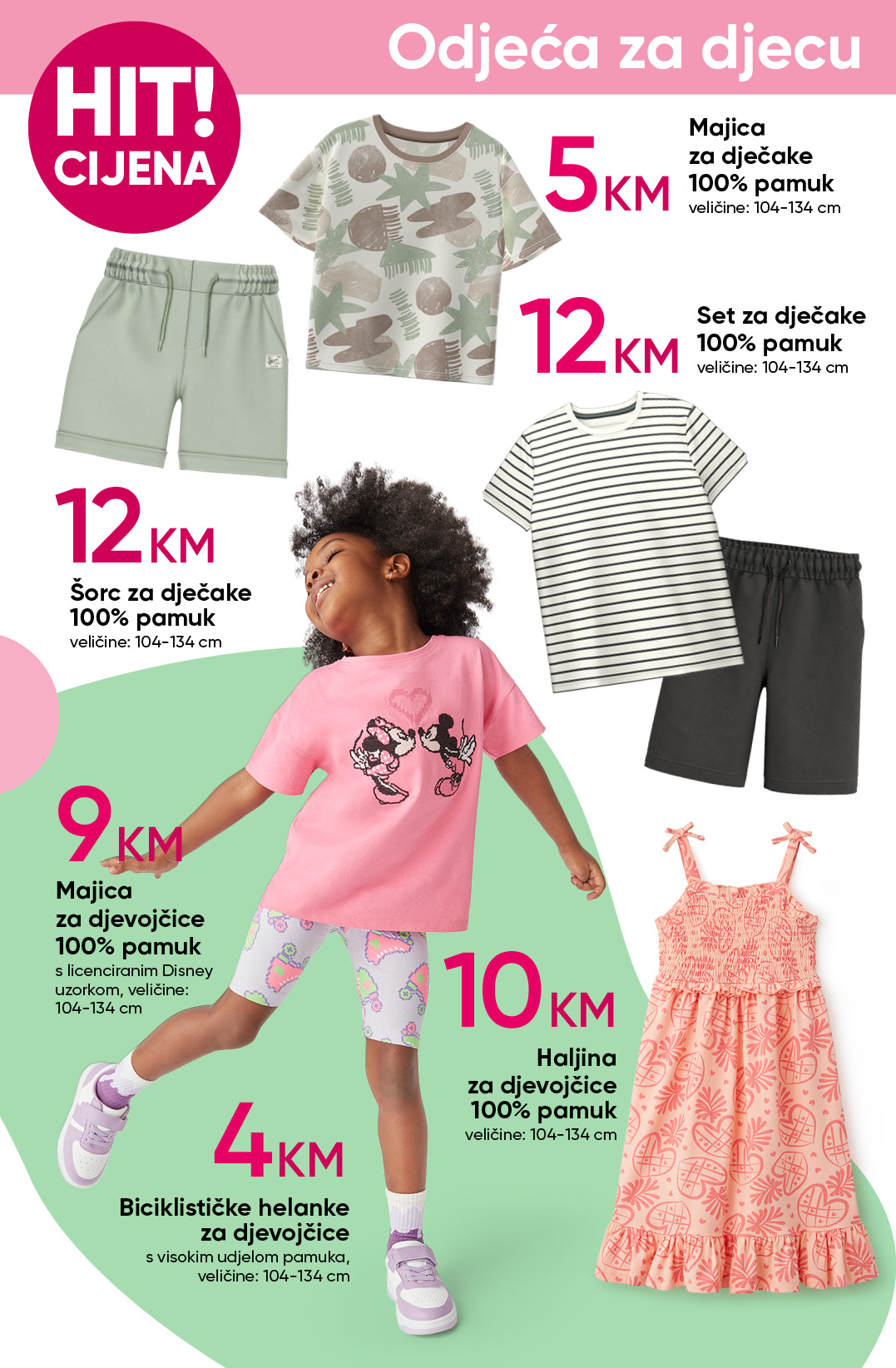 Odjeća za djecu

HIT! CIJENA

5 KM
Majica
za dječake
100% pamuk
veličine: 104-134 cm

12 KM
Set za dječake
100% pamuk
veličine: 104-134 cm

12 KM
Šorc za dječake
100% pamuk
veličine: 104-134 cm

9 KM
Majica
za djevojčice
100% pamuk
s licenciranim Disney uzorkom, veličine: 104-134 cm

10 KM
Haljina
za djevojčice
100% pamuk
veličine: 104-134 cm

4 KM
Biciklističke helanke
za djevojčice
s visokim udjelom pamuka, veličine: 104-134 cm